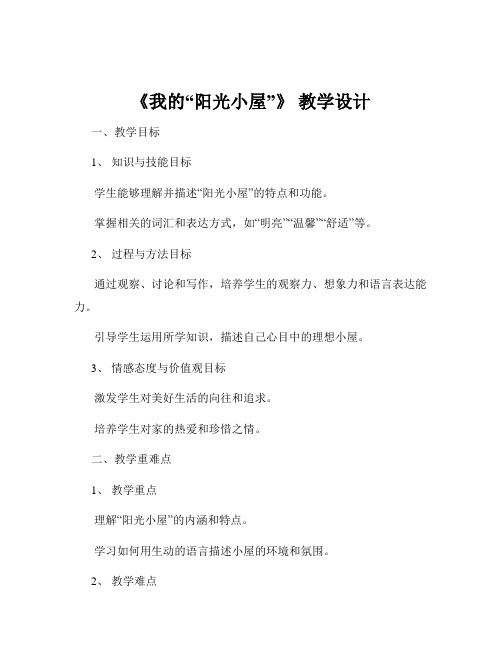 《我的“阳光小屋”》 教学设计

一、教学目标

1、 知识与技能目标

学生能够理解并描述“阳光小屋”的特点和功能。

掌握相关的词汇和表达方式，如“明亮”“温馨”“舒适”等。

2、 过程与方法目标

通过观察、讨论和写作，培养学生的观察力、想象力和语言表达能力。

引导学生运用所学知识，描述自己心目中的理想小屋。

3、 情感态度与价值观目标

激发学生对美好生活的向往和追求。

培养学生对家的热爱和珍惜之情。

二、教学重难点

1、 教学重点

理解“阳光小屋”的内涵和特点。

学习如何用生动的语言描述小屋的环境和氛围。

2、 教学难点